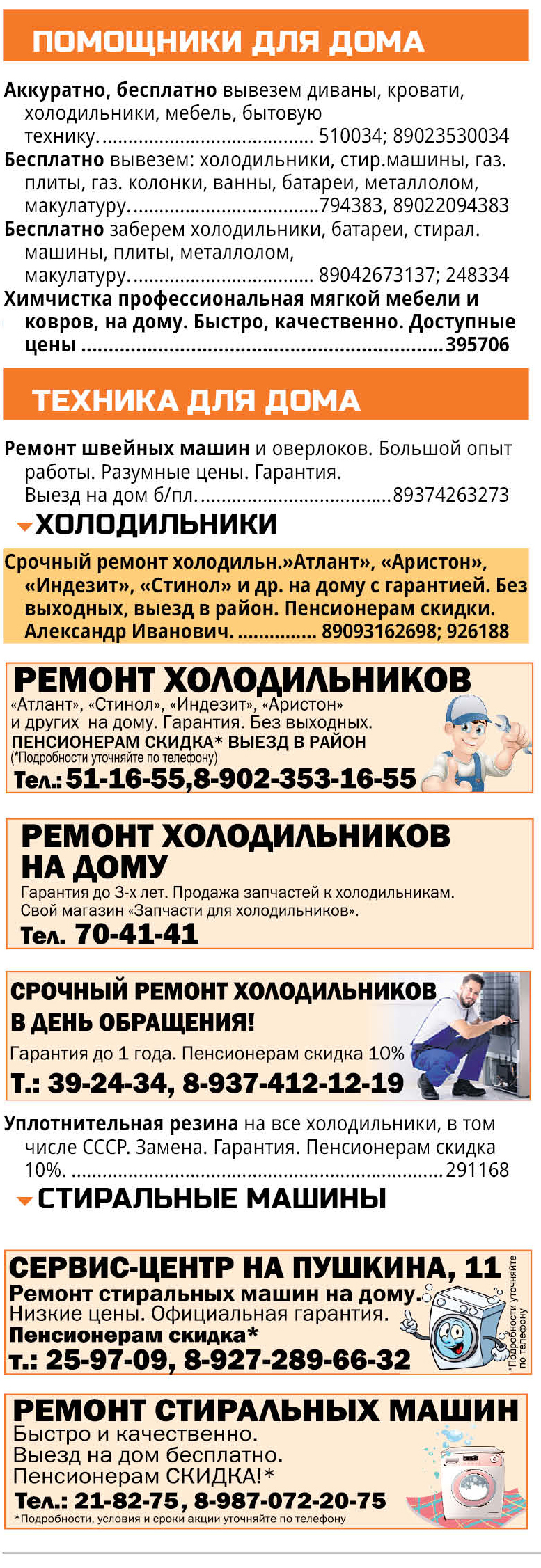 ПОМОЩНИКИ ДЛЯ ДОМА

Аккуратно, бесплатно вывезем диваны, кровати, холодильники, мебель, бытовую технику. 510034; 89023530034

Бесплатно вывезем: холодильники, стир.машины, газ. плиты, газ. колонки, ванны, батареи, металлолом, макулатуру. 794383, 89022094383

Бесплатно заберем холодильники, батареи, стирал. машины, плиты, металлолом, макулатуру. 89042673137; 248334

Химчистка профессиональная мягкой мебели и ковров, на дому. Быстро, качественно. Доступные цены 395706

ТЕХНИКА ДЛЯ ДОМА

Ремонт швейных машин и оверлоков. Большой опыт работы. Разумные цены. Гарантия. Выезд на дом б/пл. 89374263273

ХОЛОДИЛЬНИКИ

Срочный ремонт холодильн.»Атлант», «Аристон», «Индезит», «Стинол» и др. на дому с гарантией. Без выходных, выезд в район. Пенсионерам скидки. Александр Иванович. 89093162698; 926188

РЕМОНТ ХОЛОДИЛЬНИКОВ
«Атлант», «Стинол», «Индезит», «Аристон»
и других на дому. Гарантия. Без выходных.
ПЕНСИОНЕРАМ СКИДКА* ВЫЕЗД В РАЙОН
(*Подробности уточняйте по телефону)
Тел.: 51-16-55,8-902-353-16-55

РЕМОНТ ХОЛОДИЛЬНИКОВ НА ДОМУ
Гарантия до 3-х лет. Продажа запчастей к холодильникам.
Свой магазин «Запчасти для холодильников».
Тел. 70-41-41

СРОЧНЫЙ РЕМОНТ ХОЛОДИЛЬНИКОВ В ДЕНЬ ОБРАЩЕНИЯ!
Гарантия до 1 года. Пенсионерам скидка 10%
Т.: 39-24-34, 8-937-412-12-19

Уплотнительная резина на все холодильники, в том числе СССР. Замена. Гарантия. Пенсионерам скидка 10%. 291168

СТИРАЛЬНЫЕ МАШИНЫ

СЕРВИС-ЦЕНТР НА ПУШКИНА, 11
Ремонт стиральных машин на дому.
Низкие цены. Официальная гарантия.
Пенсионерам скидка*
т.: 25-97-09, 8-927-289-66-32
*Подробности уточняйте по телефону

РЕМОНТ СТИРАЛЬНЫХ МАШИН
Быстро и качественно.
Выезд на дом бесплатно.
Пенсионерам СКИДКА!*
Тел.: 21-82-75, 8-987-072-20-75
*Подробности, условия и сроки акции уточняйте по телефону